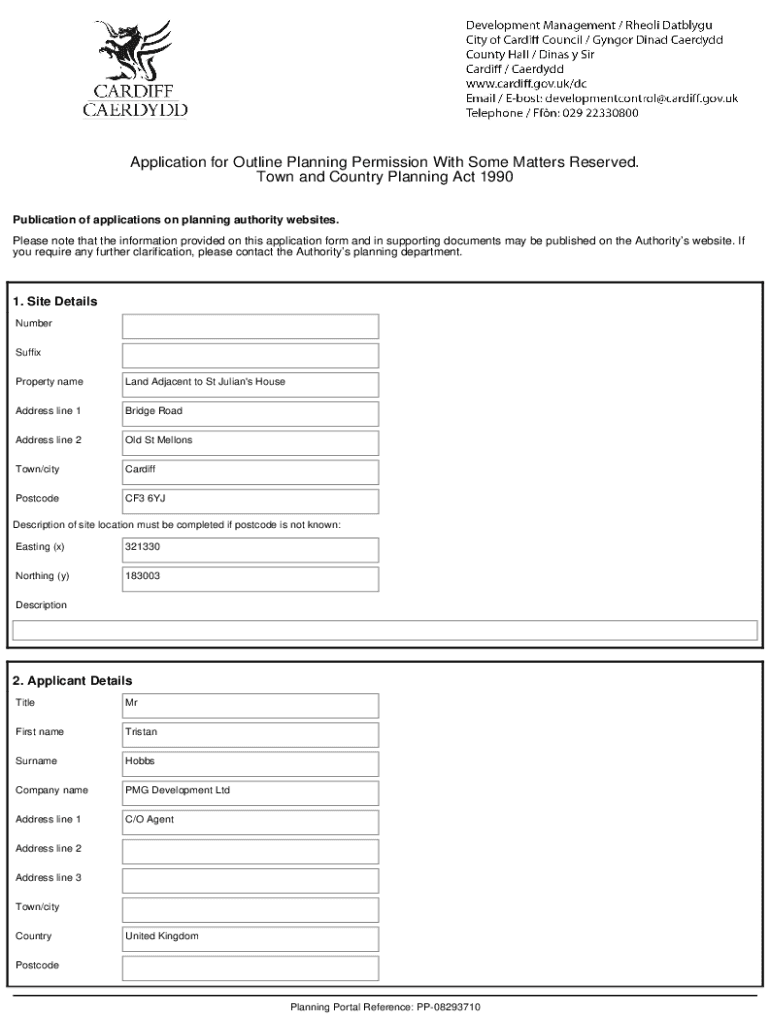 CARDIFF
CAERDYDD

Development Management / Rheoli Datblygu
City of Cardiff Council / Gyngor Dinad Caerdydd
County Hall / Dinas y Sir
Cardiff / Caerdydd
www.cardiff.gov.uk/dc
Email / E-bost: developmentcontrol@cardiff.gov.uk
Telephone / Ffôn: 029 22330800

Application for Outline Planning Permission With Some Matters Reserved.
Town and Country Planning Act 1990

Publication of applications on planning authority websites.

Please note that the information provided on this application form and in supporting documents may be published on the Authority's website. If you require any further clarification, please contact the Authority's planning department.

1. Site Details

| | |
|---|---|
| Number | |
| Suffix | |
| Property name | Land Adjacent to St Julian's House |
| Address line 1 | Bridge Road |
| Address line 2 | Old St Mellons |
| Town/city | Cardiff |
| Postcode | CF3 6YJ |

Description of site location must be completed if postcode is not known:

| | |
|---|---|
| Easting (x) | 321330 |
| Northing (y) | 183003 |

Description

2. Applicant Details

| | |
|---|---|
| Title | Mr |
| First name | Tristan |
| Surname | Hobbs |
| Company name | PMG Development Ltd |
| Address line 1 | C/O Agent |
| Address line 2 | |
| Address line 3 | |
| Town/city | |
| Country | United Kingdom |
| Postcode | |

Planning Portal Reference: PP-08293710